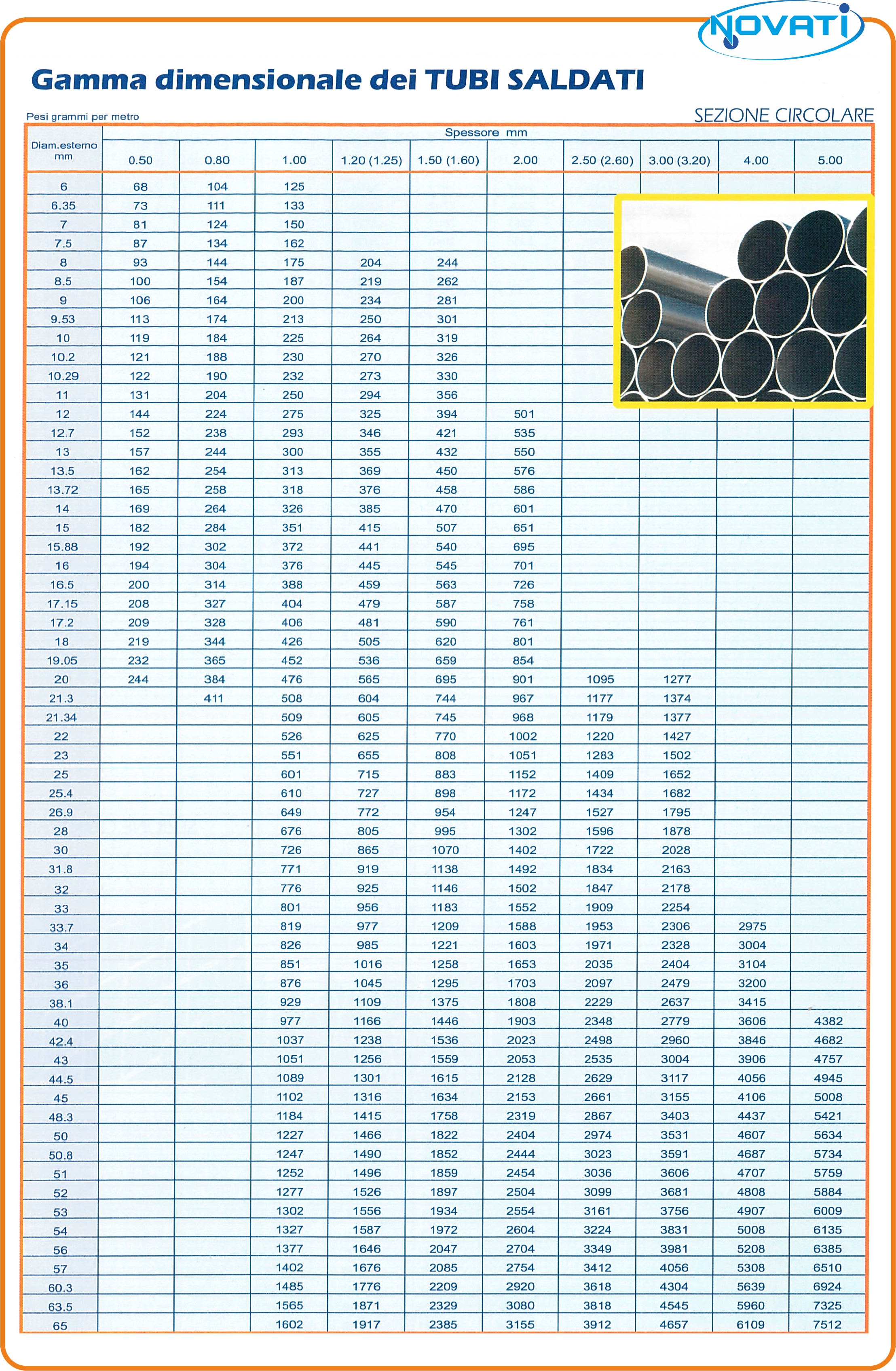 NOVATI

Gamma dimensionale dei TUBI SALDATI

Pesi grammi per metro

SEZIONE CIRCOLARE

| Diam.esterno mm | Spessore mm 0.50 | 0.80 | 1.00 | 1.20 (1.25) | 1.50 (1.60) | 2.00 | 2.50 (2.60) | 3.00 (3.20) | 4.00 | 5.00 |
|---|---|---|---|---|---|---|---|---|---|---|
| 6 | 68 | 104 | 125 | | | | | | | |
| 6.35 | 73 | 111 | 133 | | | | | | | |
| 7 | 81 | 124 | 150 | | | | | | | |
| 7.5 | 87 | 134 | 162 | | | | | | | |
| 8 | 93 | 144 | 175 | 204 | 244 | | | | | |
| 8.5 | 100 | 154 | 187 | 219 | 262 | | | | | |
| 9 | 106 | 164 | 200 | 234 | 281 | | | | | |
| 9.53 | 113 | 174 | 213 | 250 | 301 | | | | | |
| 10 | 119 | 184 | 225 | 264 | 319 | | | | | |
| 10.2 | 121 | 188 | 230 | 270 | 326 | | | | | |
| 10.29 | 122 | 190 | 232 | 273 | 330 | | | | | |
| 11 | 131 | 204 | 250 | 294 | 356 | | | | | |
| 12 | 144 | 224 | 275 | 325 | 394 | 501 | | | | |
| 12.7 | 152 | 238 | 293 | 346 | 421 | 535 | | | | |
| 13 | 157 | 244 | 300 | 355 | 432 | 550 | | | | |
| 13.5 | 162 | 254 | 313 | 369 | 450 | 576 | | | | |
| 13.72 | 165 | 258 | 318 | 376 | 458 | 586 | | | | |
| 14 | 169 | 264 | 326 | 385 | 470 | 601 | | | | |
| 15 | 182 | 284 | 351 | 415 | 507 | 651 | | | | |
| 15.88 | 192 | 302 | 372 | 441 | 540 | 695 | | | | |
| 16 | 194 | 304 | 376 | 445 | 545 | 701 | | | | |
| 16.5 | 200 | 314 | 388 | 459 | 563 | 726 | | | | |
| 17.15 | 208 | 327 | 404 | 479 | 587 | 758 | | | | |
| 17.2 | 209 | 328 | 406 | 481 | 590 | 761 | | | | |
| 18 | 219 | 344 | 426 | 505 | 620 | 801 | | | | |
| 19.05 | 232 | 365 | 452 | 536 | 659 | 854 | | | | |
| 20 | 244 | 384 | 476 | 565 | 695 | 901 | 1095 | 1277 | | |
| 21.3 | | 411 | 508 | 604 | 744 | 967 | 1177 | 1374 | | |
| 21.34 | | | 509 | 605 | 745 | 968 | 1179 | 1377 | | |
| 22 | | | 526 | 625 | 770 | 1002 | 1220 | 1427 | | |
| 23 | | | 551 | 655 | 808 | 1051 | 1283 | 1502 | | |
| 25 | | | 601 | 715 | 883 | 1152 | 1409 | 1652 | | |
| 25.4 | | | 610 | 727 | 898 | 1172 | 1434 | 1682 | | |
| 26.9 | | | 649 | 772 | 954 | 1247 | 1527 | 1795 | | |
| 28 | | | 676 | 805 | 995 | 1302 | 1596 | 1878 | | |
| 30 | | | 726 | 865 | 1070 | 1402 | 1722 | 2028 | | |
| 31.8 | | | 771 | 919 | 1138 | 1492 | 1834 | 2163 | | |
| 32 | | | 776 | 925 | 1146 | 1502 | 1847 | 2178 | | |
| 33 | | | 801 | 956 | 1183 | 1552 | 1909 | 2254 | | |
| 33.7 | | | 819 | 977 | 1209 | 1588 | 1953 | 2306 | 2975 | |
| 34 | | | 826 | 985 | 1221 | 1603 | 1971 | 2328 | 3004 | |
| 35 | | | 851 | 1016 | 1258 | 1653 | 2035 | 2404 | 3104 | |
| 36 | | | 876 | 1045 | 1295 | 1703 | 2097 | 2479 | 3200 | |
| 38.1 | | | 929 | 1109 | 1375 | 1808 | 2229 | 2637 | 3415 | |
| 40 | | | 977 | 1166 | 1446 | 1903 | 2348 | 2779 | 3606 | 4382 |
| 42.4 | | | 1037 | 1238 | 1536 | 2023 | 2498 | 2960 | 3846 | 4682 |
| 43 | | | 1051 | 1256 | 1559 | 2053 | 2535 | 3004 | 3906 | 4757 |
| 44.5 | | | 1089 | 1301 | 1615 | 2128 | 2629 | 3117 | 4056 | 4945 |
| 45 | | | 1102 | 1316 | 1634 | 2153 | 2661 | 3155 | 4106 | 5008 |
| 48.3 | | | 1184 | 1415 | 1758 | 2319 | 2867 | 3403 | 4437 | 5421 |
| 50 | | | 1227 | 1466 | 1822 | 2404 | 2974 | 3531 | 4607 | 5634 |
| 50.8 | | | 1247 | 1490 | 1852 | 2444 | 3023 | 3591 | 4687 | 5734 |
| 51 | | | 1252 | 1496 | 1859 | 2454 | 3036 | 3606 | 4707 | 5759 |
| 52 | | | 1277 | 1526 | 1897 | 2504 | 3099 | 3681 | 4808 | 5884 |
| 53 | | | 1302 | 1556 | 1934 | 2554 | 3161 | 3756 | 4907 | 6009 |
| 54 | | | 1327 | 1587 | 1972 | 2604 | 3224 | 3831 | 5008 | 6135 |
| 56 | | | 1377 | 1646 | 2047 | 2704 | 3349 | 3981 | 5208 | 6385 |
| 57 | | | 1402 | 1676 | 2085 | 2754 | 3412 | 4056 | 5308 | 6510 |
| 60.3 | | | 1485 | 1776 | 2209 | 2920 | 3618 | 4304 | 5639 | 6924 |
| 63.5 | | | 1565 | 1871 | 2329 | 3080 | 3818 | 4545 | 5960 | 7325 |
| 65 | | | 1602 | 1917 | 2385 | 3155 | 3912 | 4657 | 6109 | 7512 |